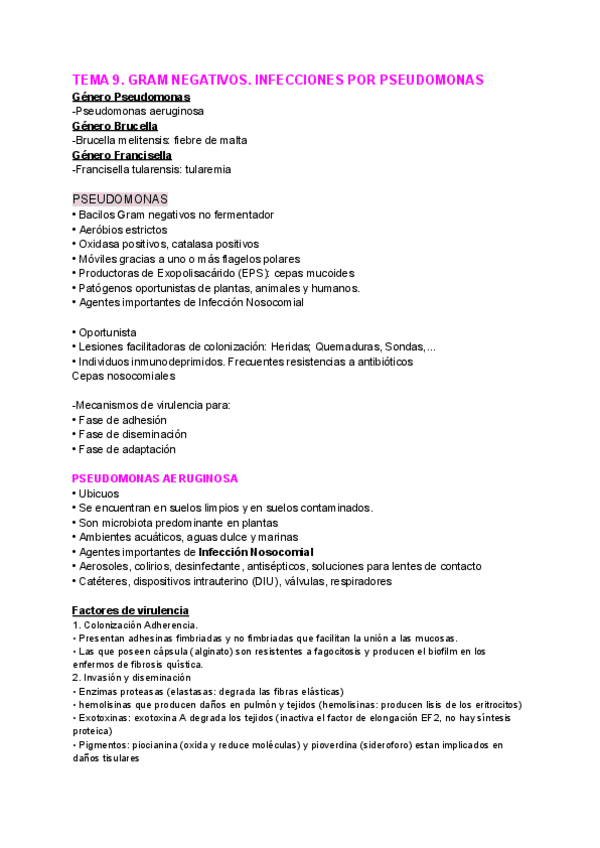 TEMA 9. GRAM NEGATIVOS. INFECCIONES POR PSEUDOMONAS

Género Pseudomonas
-Pseudomonas aeruginosa
Género Brucella
-Brucella melitensis: fiebre de malta
Género Francisella
-Francisella tularensis: tularemia

PSEUDOMONAS
• Bacilos Gram negativos no fermentador
• Aeróbios estrictos
• Oxidasa positivos, catalasa positivos
• Móviles gracias a uno o más flagelos polares
• Productoras de Exopolisacárido (EPS): cepas mucoides
• Patógenos oportunistas de plantas, animales y humanos.
• Agentes importantes de Infección Nosocomial

• Oportunista
• Lesiones facilitadoras de colonización: Heridas; Quemaduras, Sondas,...
• Individuos inmunodeprimidos. Frecuentes resistencias a antibióticos
Cepas nosocomiales

-Mecanismos de virulencia para:
• Fase de adhesión
• Fase de diseminación
• Fase de adaptación

PSEUDOMONAS AERUGINOSA
• Ubicuos
• Se encuentran en suelos limpios y en suelos contaminados.
• Son microbiota predominante en plantas
• Ambientes acuáticos, aguas dulce y marinas
• Agentes importantes de Infección Nosocomial
• Aerosoles, colirios, desinfectante, antisépticos, soluciones para lentes de contacto
• Catéteres, dispositivos intrauterino (DIU), válvulas, respiradores

Factores de virulencia
1. Colonización Adherencia.
• Presentan adhesinas fimbriadas y no fimbriadas que facilitan la unión a las mucosas.
• Las que poseen cápsula (alginato) son resistentes a fagocitosis y producen el biofilm en los enfermos de fibrosis quística.
2. Invasión y diseminación
• Enzimas proteasas (elastasas: degrada las fibras elásticas)
• hemolisinas que producen daños en pulmón y tejidos (hemolisinas: producen lisis de los eritrocitos)
• Exotoxinas: exotoxina A degrada los tejidos (inactiva el factor de elongación EF2, no hay síntesis proteica)
• Pigmentos: piocianina (oxida y reduce moléculas) y pioverdina (sideroforo) estan implicados en daños tisulares